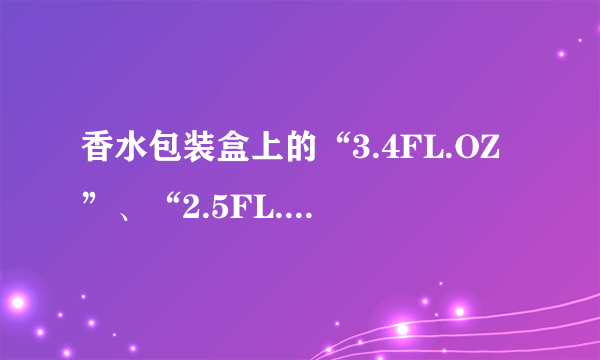 香水包装盒上的“3.4FL.OZ”、“2.5FL....